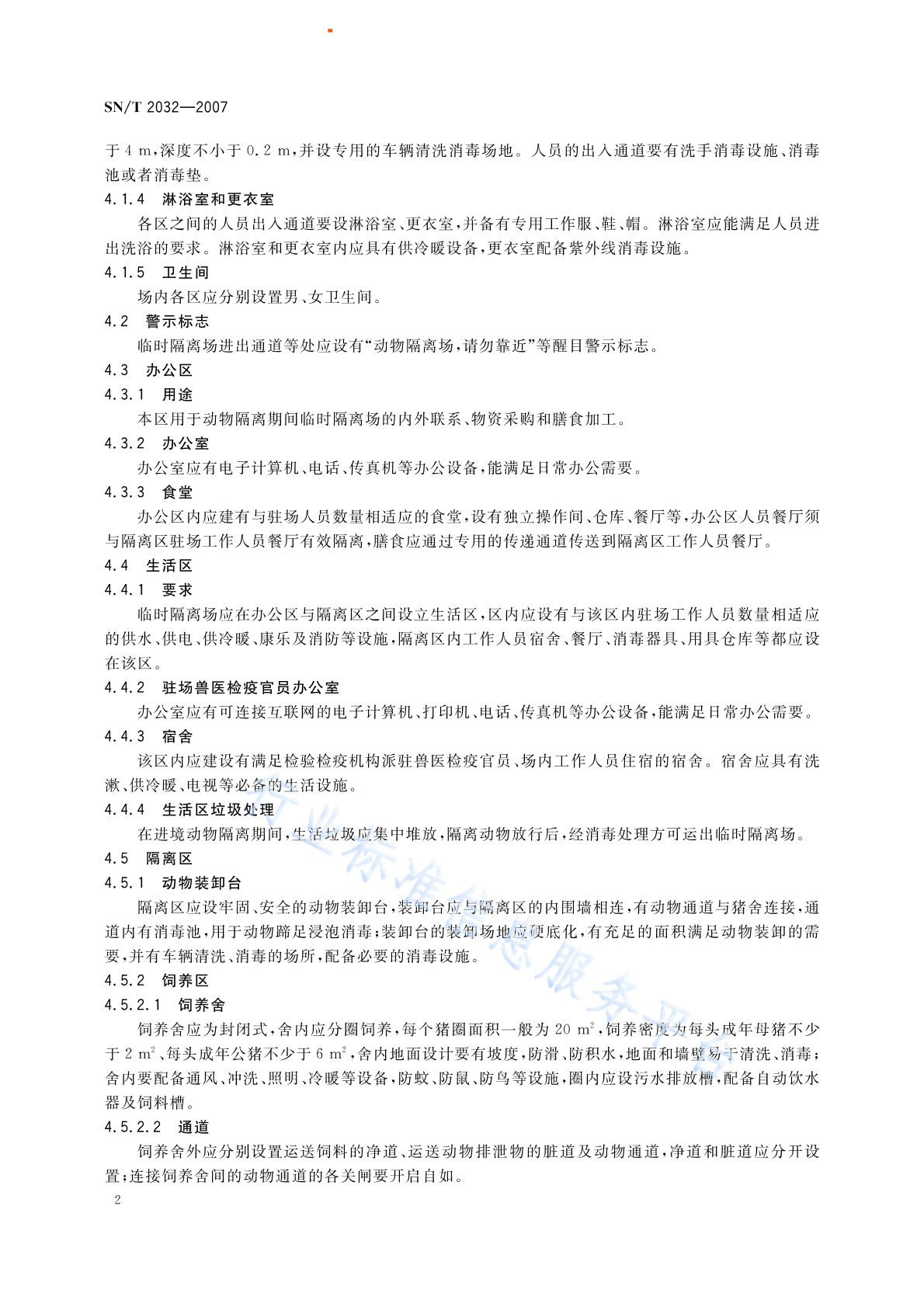 SN/T 2032—2007

于 4 m，深度不小于 0.2 m，并设专用的车辆清洗消毒场地。人员的出入通道要有洗手消毒设施、消毒池或者消毒垫。

4.1.4 淋浴室和更衣室

各区之间的人员出入通道要设淋浴室、更衣室，并备有专用工作服、鞋、帽。淋浴室应能满足人员进出洗浴的要求。淋浴室和更衣室内应具有供冷暖设备，更衣室配备紫外线消毒设施。

4.1.5 卫生间

场内各区应分别设置男、女卫生间。

4.2 警示标志

临时隔离场进出通道等处应设有“动物隔离场，请勿靠近”等醒目警示标志。

4.3 办公区

4.3.1 用途

本区用于动物隔离期间临时隔离场的内外联系、物资采购和膳食加工。

4.3.2 办公室

办公室应有电子计算机、电话、传真机等办公设备，能满足日常办公需要。

4.3.3 食堂

办公区内应建有与驻场人员数量相适应的食堂，设有独立操作间、仓库、餐厅等，办公区人员餐厅须与隔离区驻场工作人员餐厅有效隔离，膳食应通过专用的传递通道传送到隔离区工作人员餐厅。

4.4 生活区

4.4.1 要求

临时隔离场应在办公区与隔离区之间设立生活区，区内应设有与该区内驻场工作人员数量相适应的供水、供电、供冷暖、康乐及消防等设施，隔离区内工作人员宿舍、餐厅、消毒器具、用具仓库等都应设在该区。

4.4.2 驻场兽医检疫官员办公室

办公室应有可连接互联网的电子计算机、打印机、电话、传真机等办公设备，能满足日常办公需要。

4.4.3 宿舍

该区内应建设有满足检验检疫机构派驻兽医检疫官员、场内工作人员住宿的宿舍。宿舍应具有洗漱、供冷暖、电视等必备的生活设施。

4.4.4 生活区垃圾处理

在进境动物隔离期间，生活垃圾应集中堆放，隔离动物放行后，经消毒处理方可运出临时隔离场。

4.5 隔离区

4.5.1 动物装卸台

隔离区应设牢固、安全的动物装卸台，装卸台应与隔离区的内围墙相连，有动物通道与猪舍连接，通道内有消毒池，用于动物蹄足浸泡消毒；装卸台的装卸场地应硬底化，有充足的面积满足动物装卸的需要，并有车辆清洗、消毒的场所，配备必要的消毒设施。

4.5.2 饲养区

4.5.2.1 饲养舍

饲养舍应为封闭式，舍内应分圈饲养，每个猪圈面积一般为 20 $m^2$，饲养密度为每头成年母猪不少于 2 $m^2$、每头成年公猪不少于 6 $m^2$，舍内地面设计要有坡度，防滑、防积水，地面和墙壁易于清洗、消毒；舍内要配备通风、冲洗、照明、冷暖等设备，防蚊、防鼠、防鸟等设施，圈内应设污水排放槽，配备自动饮水器及饲料槽。

4.5.2.2 通道

饲养舍外应分别设置运送饲料的净道、运送动物排泄物的脏道及动物通道，净道和脏道应分开设置；连接饲养舍间的动物通道的各关闸要开启自如。

2

行业标准信息服务平台